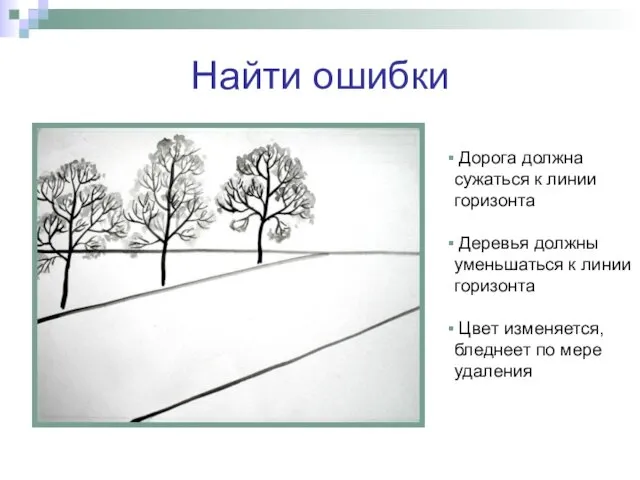 Найти ошибки

▪ Дорога должна сужаться к линии горизонта

▪ Деревья должны уменьшаться к линии горизонта

▪ Цвет изменяется, бледнеет по мере удаления